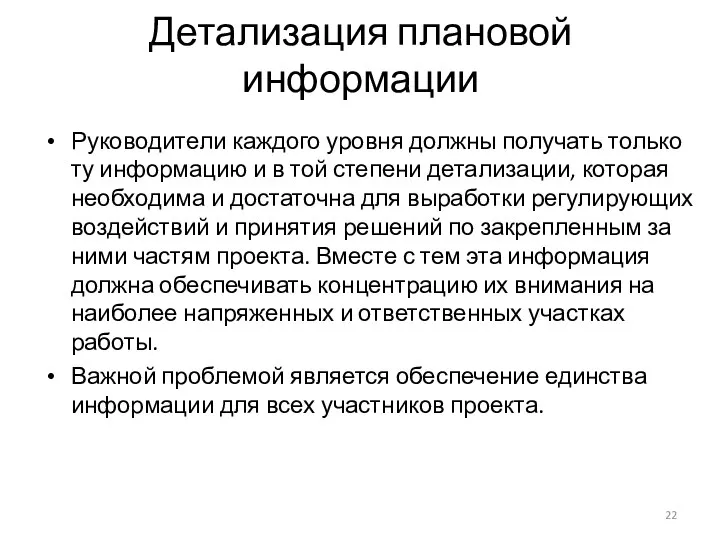 Детализация плановой информации

• Руководители каждого уровня должны получать только ту информацию и в той степени детализации, которая необходима и достаточна для выработки регулирующих воздействий и принятия решений по закрепленным за ними частям проекта. Вместе с тем эта информация должна обеспечивать концентрацию их внимания на наиболее напряженных и ответственных участках работы.

• Важной проблемой является обеспечение единства информации для всех участников проекта.

22